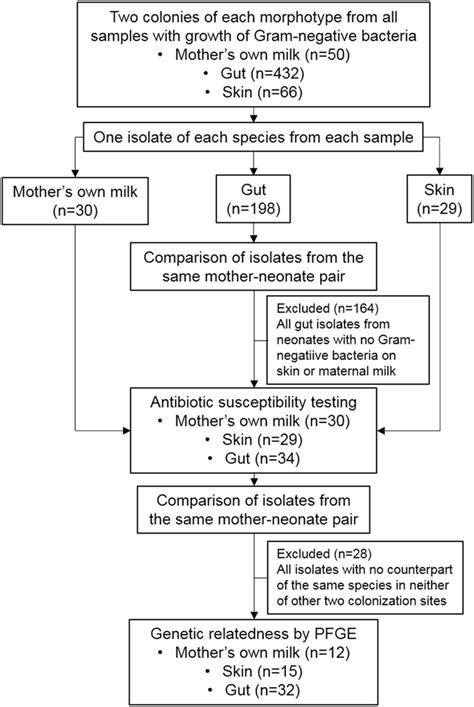 Two colonies of each morphotype from all samples with growth of Gram-negative bacteria
• Mother's own milk (n=50)
• Gut (n=432)
• Skin (n=66)

One isolate of each species from each sample

Mother's own milk (n=30)

Gut (n=198)

Skin (n=29)

Comparison of isolates from the same mother-neonate pair

Excluded (n=164)
All gut isolates from neonates with no Gram-negatiive bacteria on skin or maternal milk

Antibiotic susceptibility testing
• Mother's own milk (n=30)
• Skin (n=29)
• Gut (n=34)

Comparison of isolates from the same mother-neonate pair

Excluded (n=28)
All isolates with no counterpart of the same species in neither of other two colonization sites

Genetic relatedness by PFGE
• Mother's own milk (n=12)
• Skin (n=15)
• Gut (n=32)